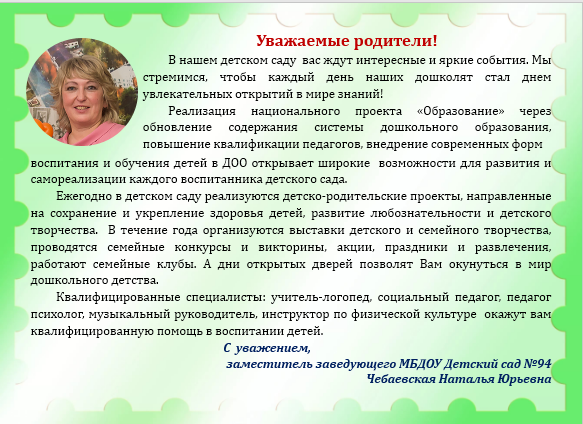 Уважаемые родители!

В нашем детском саду вас ждут интересные и яркие события. Мы стремимся, чтобы каждый день наших дошколят стал днем увлекательных открытий в мире знаний!

Реализация национального проекта «Образование» через обновление содержания системы дошкольного образования, повышение квалификации педагогов, внедрение современных форм воспитания и обучения детей в ДОО открывает широкие возможности для развития и самореализации каждого воспитанника детского сада.

Ежегодно в детском саду реализуются детско-родительские проекты, направленные на сохранение и укрепление здоровья детей, развитие любознательности и детского творчества. В течение года организуются выставки детского и семейного творчества, проводятся семейные конкурсы и викторины, акции, праздники и развлечения, работают семейные клубы. А дни открытых дверей позволят Вам окунуться в мир дошкольного детства.

Квалифицированные специалисты: учитель-логопед, социальный педагог, педагог психолог, музыкальный руководитель, инструктор по физической культуре окажут вам квалифицированную помощь в воспитании детей.

С уважением,
заместитель заведующего МБДОУ Детский сад №94
Чебаевская Наталья Юрьевна